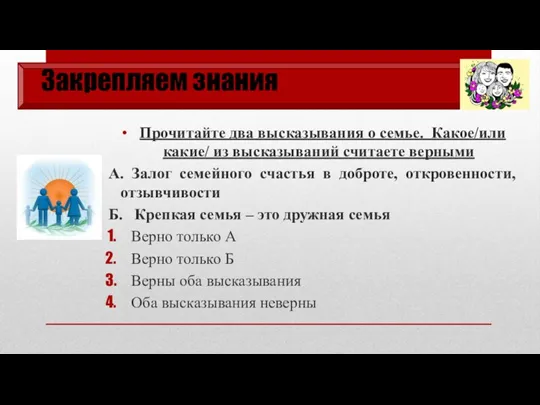 Закрепляем знания

• Прочитайте два высказывания о семье. Какое/или какие/ из высказываний считаете верными

А. Залог семейного счастья в доброте, откровенности, отзывчивости

Б. Крепкая семья – это дружная семья

1. Верно только А
2. Верно только Б
3. Верны оба высказывания
4. Оба высказывания неверны